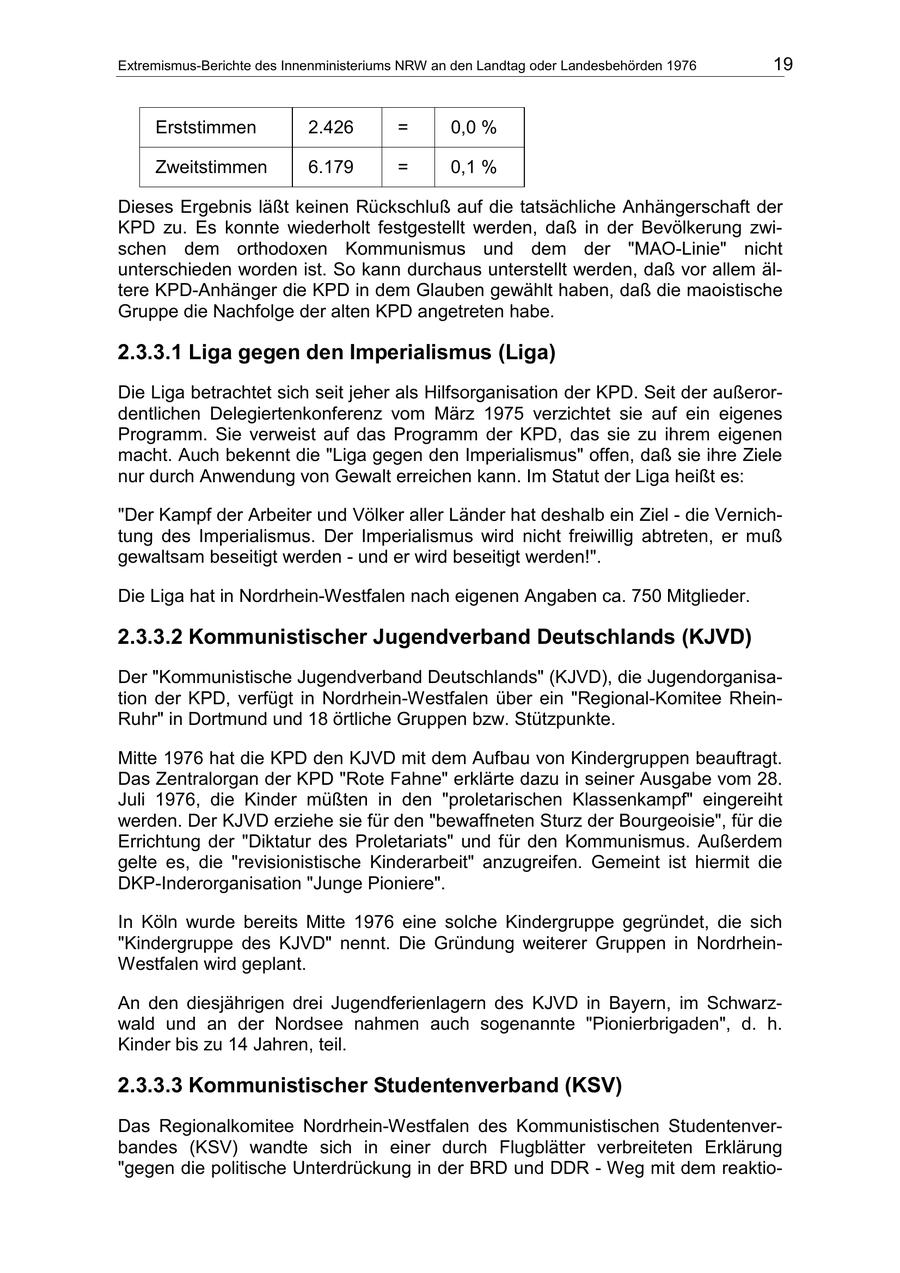 Extremismus-Berichte des Innenministeriums NRW an den Landtag oder Landesbehörden 1976 19

| Erststimmen | 2.426 | = | 0,0 % |
|---|---|---|---|
| Zweitstimmen | 6.179 | = | 0,1 % |

Dieses Ergebnis läßt keinen Rückschluß auf die tatsächliche Anhängerschaft der KPD zu. Es konnte wiederholt festgestellt werden, daß in der Bevölkerung zwischen dem orthodoxen Kommunismus und dem der "MAO-Linie" nicht unterschieden worden ist. So kann durchaus unterstellt werden, daß vor allem ältere KPD-Anhänger die KPD in dem Glauben gewählt haben, daß die maoistische Gruppe die Nachfolge der alten KPD angetreten habe.

2.3.3.1 Liga gegen den Imperialismus (Liga)

Die Liga betrachtet sich seit jeher als Hilfsorganisation der KPD. Seit der außerordentlichen Delegiertenkonferenz vom März 1975 verzichtet sie auf ein eigenes Programm. Sie verweist auf das Programm der KPD, das sie zu ihrem eigenen macht. Auch bekennt die "Liga gegen den Imperialismus" offen, daß sie ihre Ziele nur durch Anwendung von Gewalt erreichen kann. Im Statut der Liga heißt es:

"Der Kampf der Arbeiter und Völker aller Länder hat deshalb ein Ziel - die Vernichtung des Imperialismus. Der Imperialismus wird nicht freiwillig abtreten, er muß gewaltsam beseitigt werden - und er wird beseitigt werden!".

Die Liga hat in Nordrhein-Westfalen nach eigenen Angaben ca. 750 Mitglieder.

2.3.3.2 Kommunistischer Jugendverband Deutschlands (KJVD)

Der "Kommunistische Jugendverband Deutschlands" (KJVD), die Jugendorganisation der KPD, verfügt in Nordrhein-Westfalen über ein "Regional-Komitee Rhein-Ruhr" in Dortmund und 18 örtliche Gruppen bzw. Stützpunkte.

Mitte 1976 hat die KPD den KJVD mit dem Aufbau von Kindergruppen beauftragt. Das Zentralorgan der KPD "Rote Fahne" erklärte dazu in seiner Ausgabe vom 28. Juli 1976, die Kinder müßten in den "proletarischen Klassenkampf" eingereiht werden. Der KJVD erziehe sie für den "bewaffneten Sturz der Bourgeoisie", für die Errichtung der "Diktatur des Proletariats" und für den Kommunismus. Außerdem gelte es, die "revisionistische Kinderarbeit" anzugreifen. Gemeint ist hiermit die DKP-Inderorganisation "Junge Pioniere".

In Köln wurde bereits Mitte 1976 eine solche Kindergruppe gegründet, die sich "Kindergruppe des KJVD" nennt. Die Gründung weiterer Gruppen in Nordrhein-Westfalen wird geplant.

An den diesjährigen drei Jugendferienlagern des KJVD in Bayern, im Schwarzwald und an der Nordsee nahmen auch sogenannte "Pionierbrigaden", d. h. Kinder bis zu 14 Jahren, teil.

2.3.3.3 Kommunistischer Studentenverband (KSV)

Das Regionalkomitee Nordrhein-Westfalen des Kommunistischen Studentenverbandes (KSV) wandte sich in einer durch Flugblätter verbreiteten Erklärung "gegen die politische Unterdrückung in der BRD und DDR - Weg mit dem reaktio-